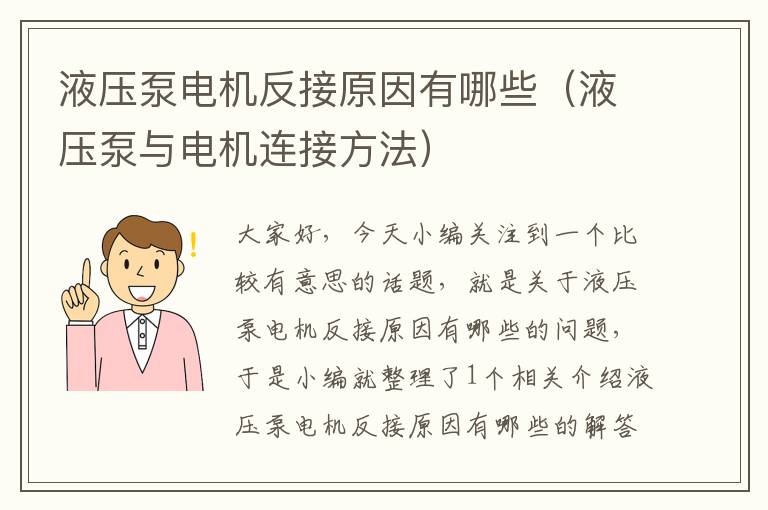 液压泵电机反接原因有哪些（液压泵与电机连接方法）

大家好，今天小编关注到一个比较有意思的话题，就是关于液压泵电机反接原因有哪些的问题，于是小编就整理了1个相关介绍液压泵电机反接原因有哪些的解答